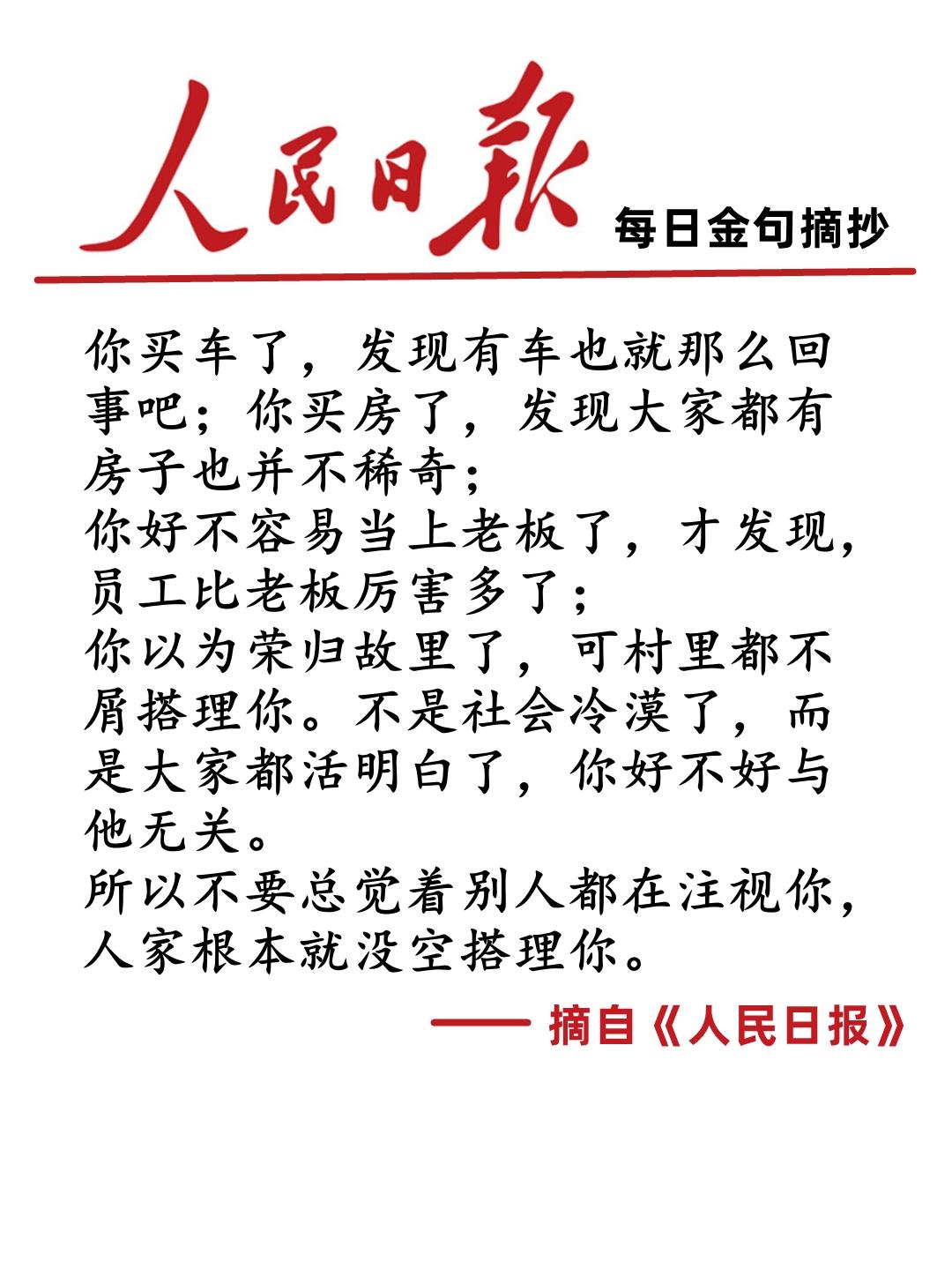 人民日報

每日金句摘抄

你买车了，发现有车也就那么回事吧；你买房了，发现大家都有房子也并不稀奇；
你好不容易当上老板了，才发现，员工比老板厉害多了；
你以为荣归故里了，可村里都不屑搭理你。不是社会冷漠了，而是大家都活明白了，你好不好与他无关。
所以不要总觉着别人都在注视你，人家根本就没空搭理你。

—— 摘自《人民日报》